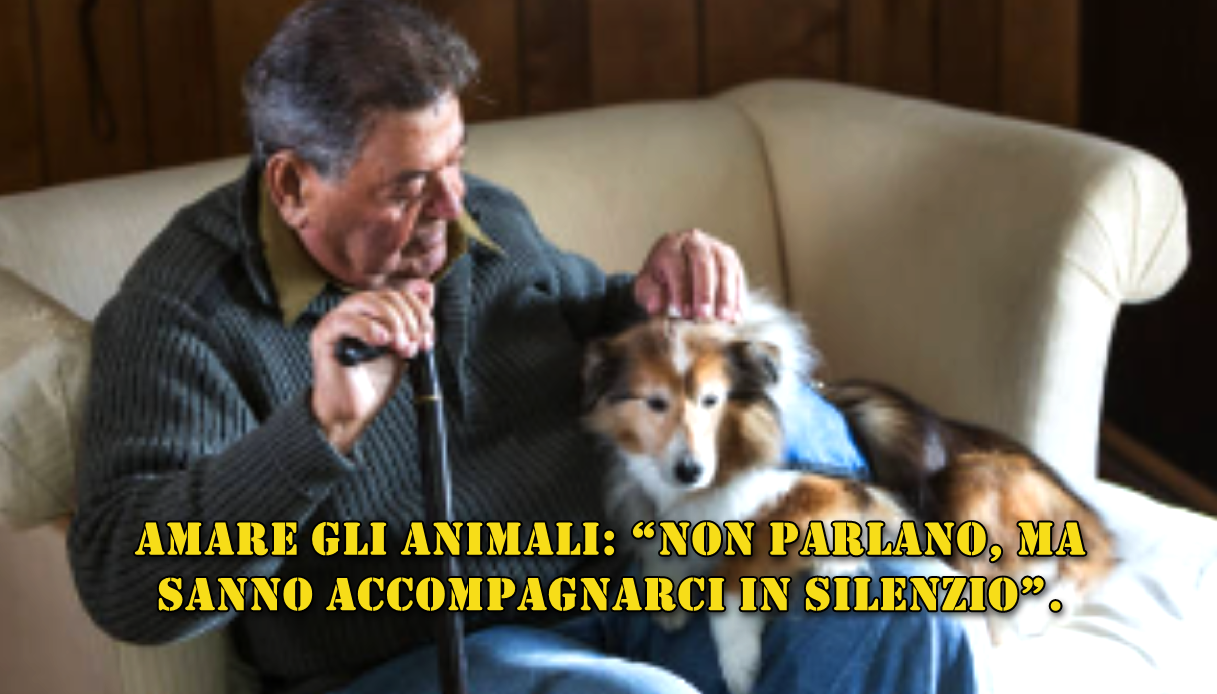 AMARE GLI ANIMALI: “NON PARLANO, MA SANNO ACCOMPAGNARCI IN SILENZIO”.